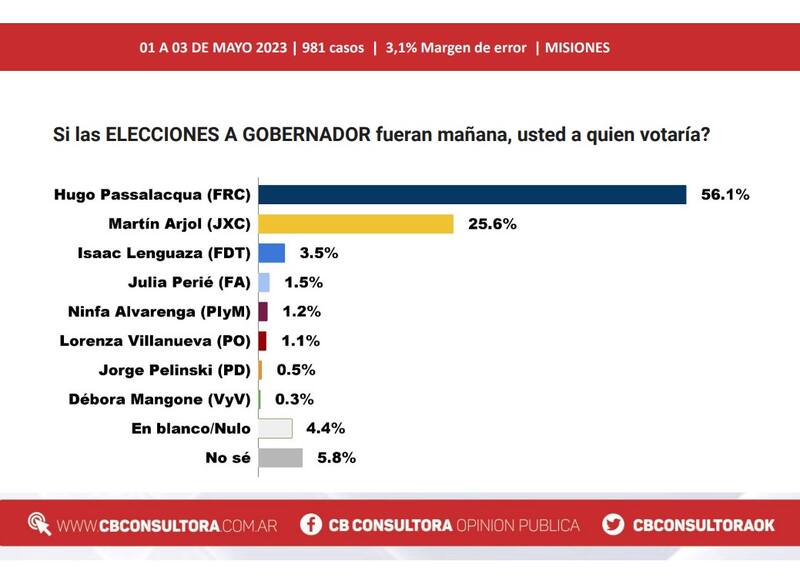 01 A 03 DE MAYO 2023 | 981 casos | 3,1% Margen de error | MISIONES

Si las ELECCIONES A GOBERNADOR fueran mañana, usted a quien votaría?

Hugo Passalacqua (FRC) 56.1%
Martín Arjol (JXC) 25.6%
Isaac Lenguaza (FDT) 3.5%
Julia Perié (FA) 1.5%
Ninfa Alvarenga (PIyM) 1.2%
Lorenza Villanueva (PO) 1.1%
Jorge Pelinski (PD) 0.5%
Débora Mangone (VyV) 0.3%
En blanco/Nulo 4.4%
No sé 5.8%

WWW.CBCONSULTORA.COM.AR CB CONSULTORA OPINION PUBLICA CBCONSULTORAOK